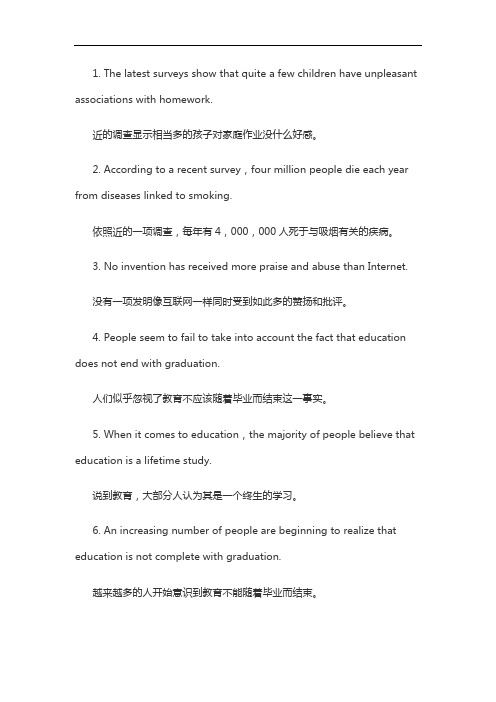 1. The latest surveys show that quite a few children have unpleasant associations with homework.

近的调查显示相当多的孩子对家庭作业没什么好感。

2. According to a recent survey，four million people die each year from diseases linked to smoking.

依照近的一项调查，每年有 4，000，000 人死于与吸烟有关的疾病。

3. No invention has received more praise and abuse than Internet.

没有一项发明像互联网一样同时受到如此多的赞扬和批评。

4. People seem to fail to take into account the fact that education does not end with graduation.

人们似乎忽视了教育不应该随着毕业而结束这一事实。

5. When it comes to education，the majority of people believe that education is a lifetime study.

说到教育，大部分人认为其是一个终生的学习。

6. An increasing number of people are beginning to realize that education is not complete with graduation.

越来越多的人开始意识到教育不能随着毕业而结束。